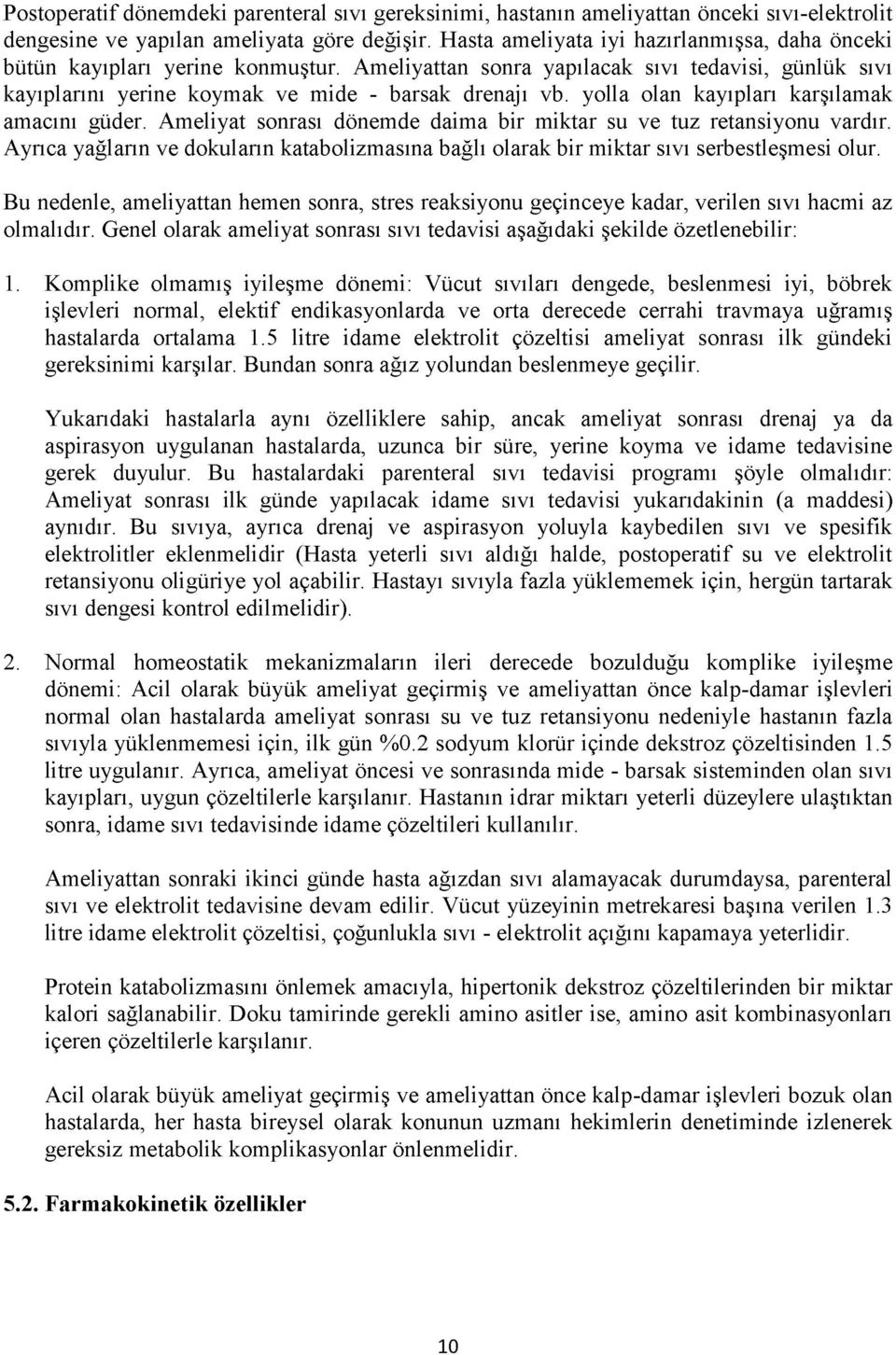 Postoperatif dönemdeki parenteral sıvı gereksinimi, hastanın ameliyattan önceki sıvı-elektrolit dengesine ve yapılan ameliyata göre değişir. Hasta ameliyata iyi hazırlanmışsa, daha önceki bütün kayıpları yerine konmuştur. Ameliyattan sonra yapılacak sıvı tedavisi, günlük sıvı kayıplarını yerine koymak ve mide - barsak drenajı vb. yolla olan kayıpları karşılamak amacını güder. Ameliyat sonrası dönemde daima bir miktar su ve tuz retansiyonu vardır. Ayrıca yağların ve dokuların katabolizmasına bağlı olarak bir miktar sıvı serbestleşmesi olur.

Bu nedenle, ameliyattan hemen sonra, stres reaksiyonu geçinceye kadar, verilen sıvı hacmi az olmalıdır. Genel olarak ameliyat sonrası sıvı tedavisi aşağıdaki şekilde özetlenebilir:

1. Komplike olmamış iyileşme dönemi: Vücut sıvıları dengede, beslenmesi iyi, böbrek işlevleri normal, elektif endikasyonlarda ve orta derecede cerrahi travmaya uğramış hastalarda ortalama 1.5 litre idame elektrolit çözeltisi ameliyat sonrası ilk gündeki gereksinimi karşılar. Bundan sonra ağız yolundan beslenmeye geçilir.

Yukarıdaki hastalarla aynı özelliklere sahip, ancak ameliyat sonrası drenaj ya da aspirasyon uygulanan hastalarda, uzunca bir süre, yerine koyma ve idame tedavisine gerek duyulur. Bu hastalardaki parenteral sıvı tedavisi programı şöyle olmalıdır: Ameliyat sonrası ilk günde yapılacak idame sıvı tedavisi yukarıdakinin (a maddesi) aynıdır. Bu sıvıya, ayrıca drenaj ve aspirasyon yoluyla kaybedilen sıvı ve spesifik elektrolitler eklenmelidir (Hasta yeterli sıvı aldığı halde, postoperatif su ve elektrolit retansiyonu oligüriye yol açabilir. Hastayı sıvıyla fazla yüklememek için, hergün tartarak sıvı dengesi kontrol edilmelidir).

2. Normal homeostatik mekanizmaların ileri derecede bozulduğu komplike iyileşme dönemi: Acil olarak büyük ameliyat geçirmiş ve ameliyattan önce kalp-damar işlevleri normal olan hastalarda ameliyat sonrası su ve tuz retansiyonu nedeniyle hastanın fazla sıvıyla yüklenmemesi için, ilk gün %0.2 sodyum klorür içinde dekstroz çözeltisinden 1.5 litre uygulanır. Ayrıca, ameliyat öncesi ve sonrasında mide - barsak sisteminden olan sıvı kayıpları, uygun çözeltilerle karşılanır. Hastanın idrar miktarı yeterli düzeylere ulaştıktan sonra, idame sıvı tedavisinde idame çözeltileri kullanılır.

Ameliyattan sonraki ikinci günde hasta ağızdan sıvı alamayacak durumdaysa, parenteral sıvı ve elektrolit tedavisine devam edilir. Vücut yüzeyinin metrekaresi başına verilen 1.3 litre idame elektrolit çözeltisi, çoğunlukla sıvı - elektrolit açığını kapamaya yeterlidir.

Protein katabolizmasını önlemek amacıyla, hipertonik dekstroz çözeltilerinden bir miktar kalori sağlanabilir. Doku tamirinde gerekli amino asitler ise, amino asit kombinasyonları içeren çözeltilerle karşılanır.

Acil olarak büyük ameliyat geçirmiş ve ameliyattan önce kalp-damar işlevleri bozuk olan hastalarda, her hasta bireysel olarak konunun uzmanı hekimlerin denetiminde izlenerek gereksiz metabolik komplikasyonlar önlenmelidir.

5.2. Farmakokinetik özellikler

10